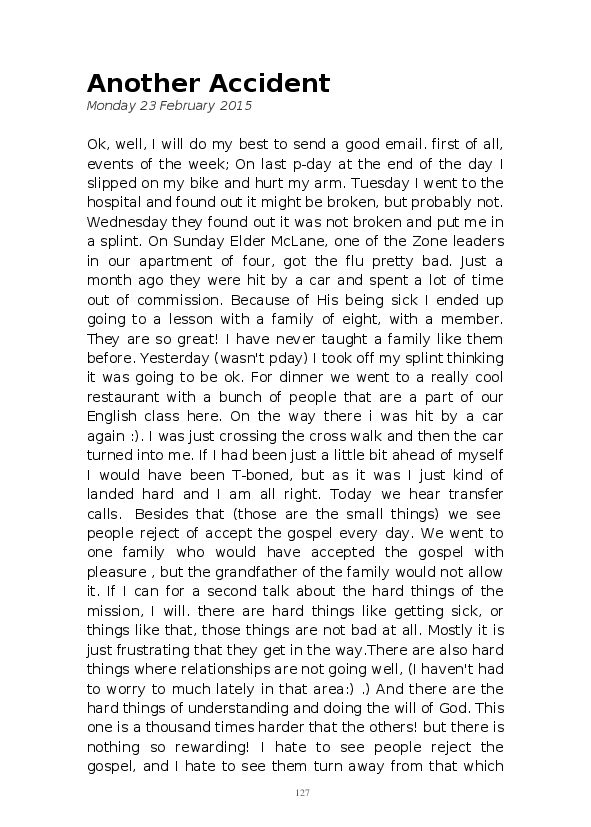 Another Accident
Monday 23 February 2015

Ok, well, I will do my best to send a good email. first of all, events of the week; On last p-day at the end of the day I slipped on my bike and hurt my arm. Tuesday I went to the hospital and found out it might be broken, but probably not. Wednesday they found out it was not broken and put me in a splint. On Sunday Elder McLane, one of the Zone leaders in our apartment of four, got the flu pretty bad. Just a month ago they were hit by a car and spent a lot of time out of commission. Because of His being sick I ended up going to a lesson with a family of eight, with a member. They are so great! I have never taught a family like them before. Yesterday (wasn't pday) I took off my splint thinking it was going to be ok. For dinner we went to a really cool restaurant with a bunch of people that are a part of our English class here. On the way there i was hit by a car again :). I was just crossing the cross walk and then the car turned into me. If I had been just a little bit ahead of myself I would have been T-boned, but as it was I just kind of landed hard and I am all right. Today we hear transfer calls. Besides that (those are the small things) we see people reject of accept the gospel every day. We went to one family who would have accepted the gospel with pleasure , but the grandfather of the family would not allow it. If I can for a second talk about the hard things of the mission, I will. there are hard things like getting sick, or things like that, those things are not bad at all. Mostly it is just frustrating that they get in the way.There are also hard things where relationships are not going well, (I haven't had to worry to much lately in that area:) .) And there are the hard things of understanding and doing the will of God. This one is a thousand times harder that the others! but there is nothing so rewarding! I hate to see people reject the gospel, and I hate to see them turn away from that which

127